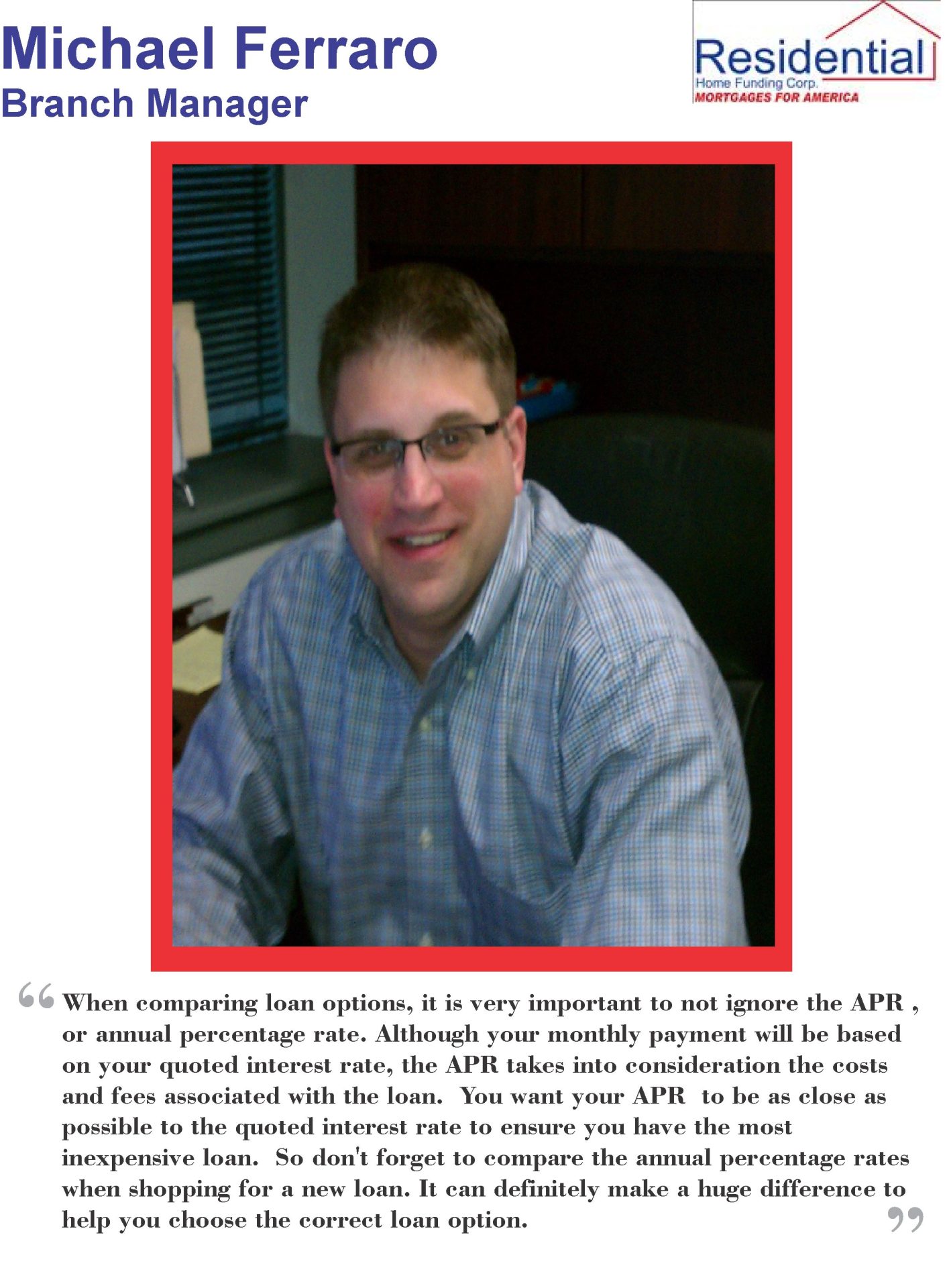 Michael Ferraro
Branch Manager

Residential
Home Funding Corp.
MORTGAGES FOR AMERICA

"When comparing loan options, it is very important to not ignore the APR , or annual percentage rate. Although your monthly payment will be based on your quoted interest rate, the APR takes into consideration the costs and fees associated with the loan. You want your APR to be as close as possible to the quoted interest rate to ensure you have the most inexpensive loan. So don't forget to compare the annual percentage rates when shopping for a new loan. It can definitely make a huge difference to help you choose the correct loan option."